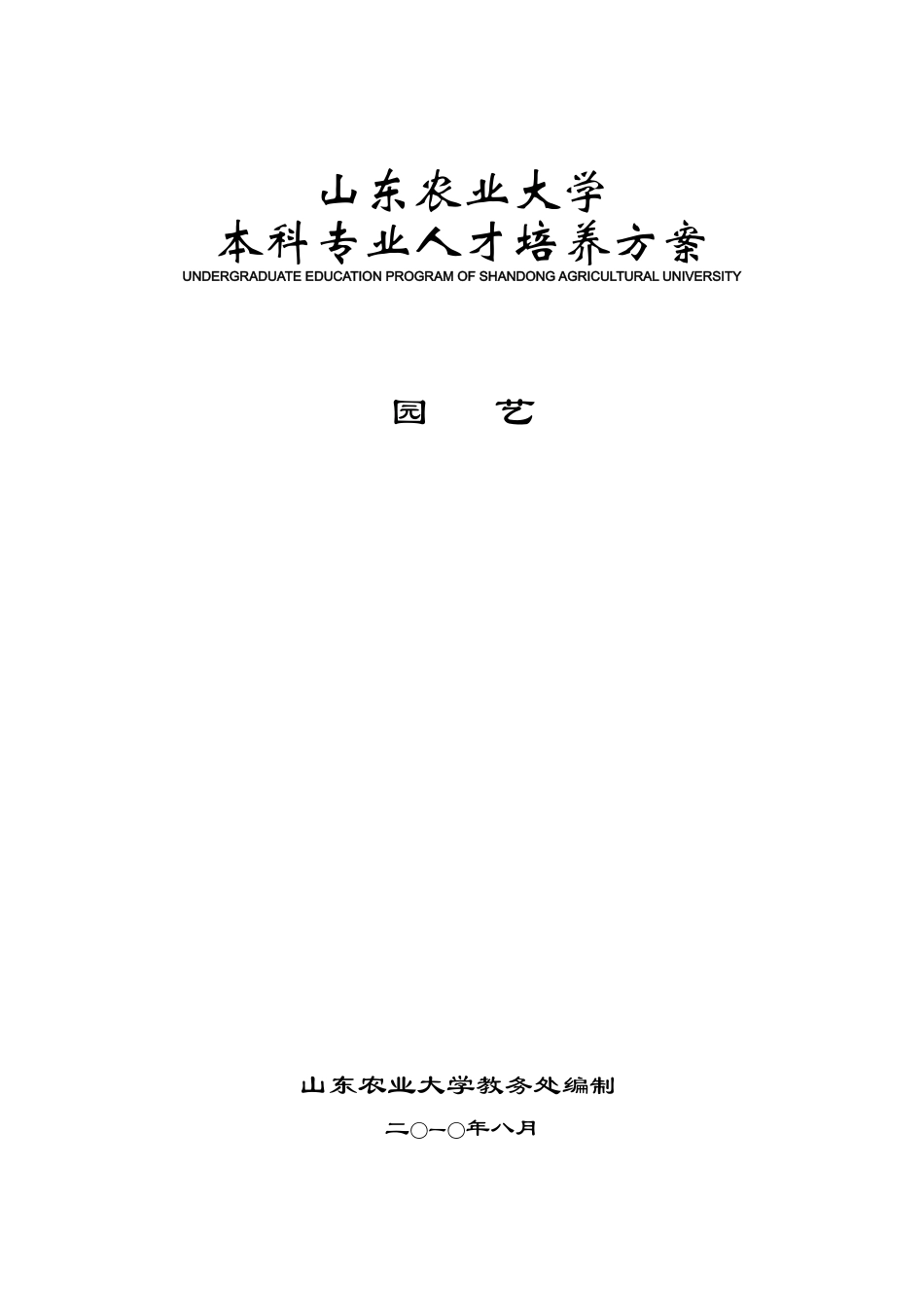 山东农业大学
本科专业人才培养方案
UNDERGRADUATE EDUCATION PROGRAM OF SHANDONG AGRICULTURAL UNIVERSITY

园　艺

山东农业大学教务处编制

二○一○年八月